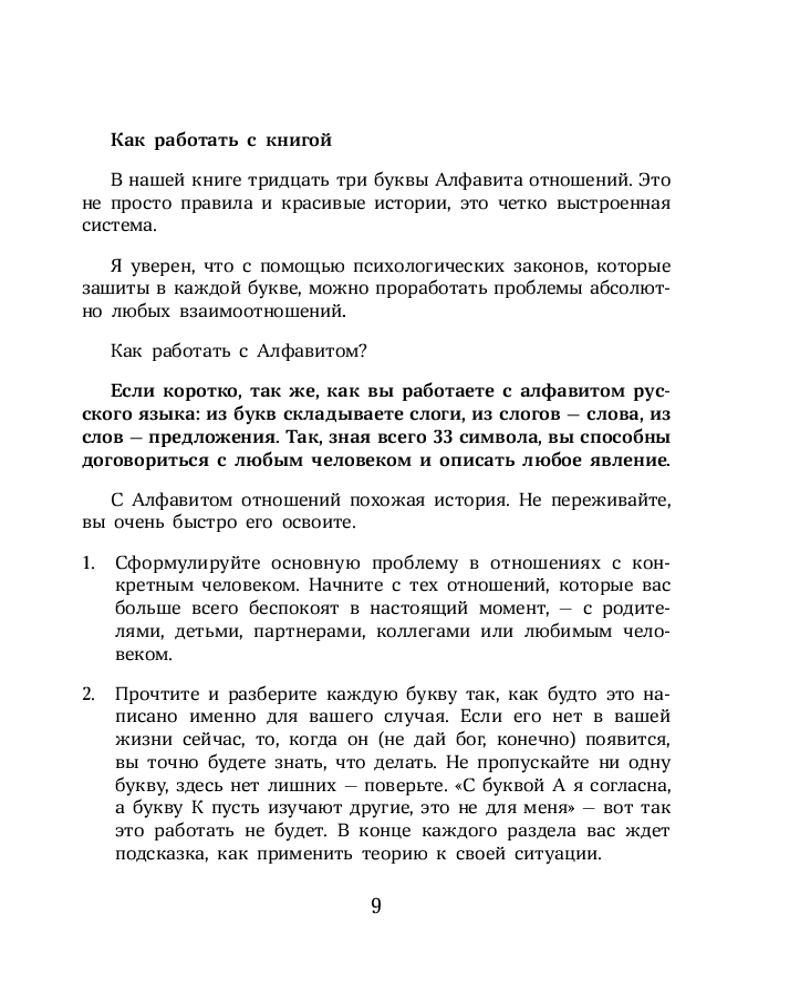 Как работать с книгой

В нашей книге тридцать три буквы Алфавита отношений. Это не просто правила и красивые истории, это четко выстроенная система.

Я уверен, что с помощью психологических законов, которые зашиты в каждой букве, можно проработать проблемы абсолютно любых взаимоотношений.

Как работать с Алфавитом?

Если коротко, так же, как вы работаете с алфавитом русского языка: из букв складываете слоги, из слогов — слова, из слов — предложения. Так, зная всего 33 символа, вы способны договориться с любым человеком и описать любое явление.

С Алфавитом отношений похожая история. Не переживайте, вы очень быстро его освоите.

1. Сформулируйте основную проблему в отношениях с конкретным человеком. Начните с тех отношений, которые вас больше всего беспокоят в настоящий момент, — с родителями, детьми, партнерами, коллегами или любимым человеком.

2. Прочтите и разберите каждую букву так, как будто это написано именно для вашего случая. Если его нет в вашей жизни сейчас, то, когда он (не дай бог, конечно) появится, вы точно будете знать, что делать. Не пропускайте ни одну букву, здесь нет лишних — поверьте. «С буквой А я согласна, а букву К пусть изучают другие, это не для меня» — вот так это работать не будет. В конце каждого раздела вас ждет подсказка, как применить теорию к своей ситуации.

9